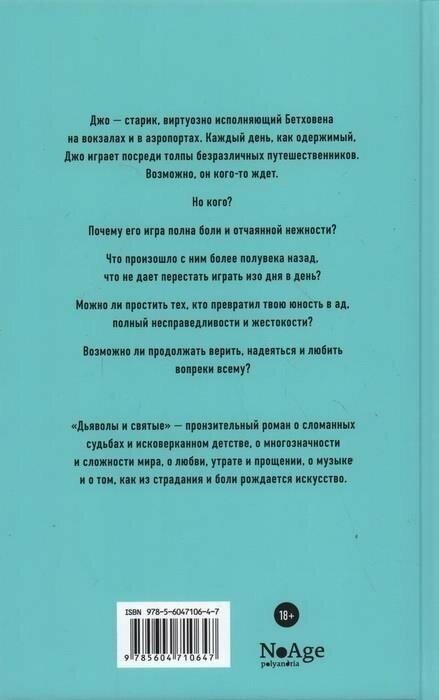 Джо — старик, виртуозно исполняющий Бетховена на вокзалах и в аэропортах. Каждый день, как одержимый, Джо играет посреди толпы безразличных путешественников. Возможно, он кого-то ждет.

Но кого?

Почему его игра полна боли и отчаянной нежности?

Что произошло с ним более полувека назад, что не дает перестать играть изо дня в день?

Можно ли простить тех, кто превратил твою юность в ад, полный несправедливости и жестокости?

Возможно ли продолжать верить, надеяться и любить вопреки всему?

«Дьяволы и святые» — пронзительный роман о сломанных судьбах и исковерканном детстве, о многозначности и сложности мира, о любви, утрате и прощении, о музыке и о том, как из страдания и боли рождается искусство.

ISBN 978-5-6047106-4-7

9 785604 710647

18+

NoAge
polyandria